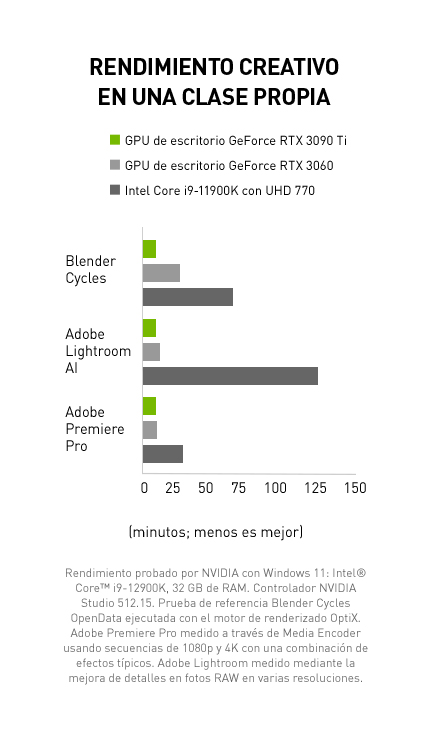 RENDIMIENTO CREATIVO
EN UNA CLASE PROPIA

GPU de escritorio GeForce RTX 3090 Ti
GPU de escritorio GeForce RTX 3060
Intel Core i9-11900K con UHD 770

Blender Cycles

Adobe Lightroom AI

Adobe Premiere Pro

0 25 50 75 100 125 150

(minutos; menos es mejor)

Rendimiento probado por NVIDIA con Windows 11: Intel® Core™ i9-12900K, 32 GB de RAM. Controlador NVIDIA Studio 512.15. Prueba de referencia Blender Cycles OpenData ejecutada con el motor de renderizado OptiX. Adobe Premiere Pro medido a través de Media Encoder usando secuencias de 1080p y 4K con una combinación de efectos típicos. Adobe Lightroom medido mediante la mejora de detalles en fotos RAW en varias resoluciones.